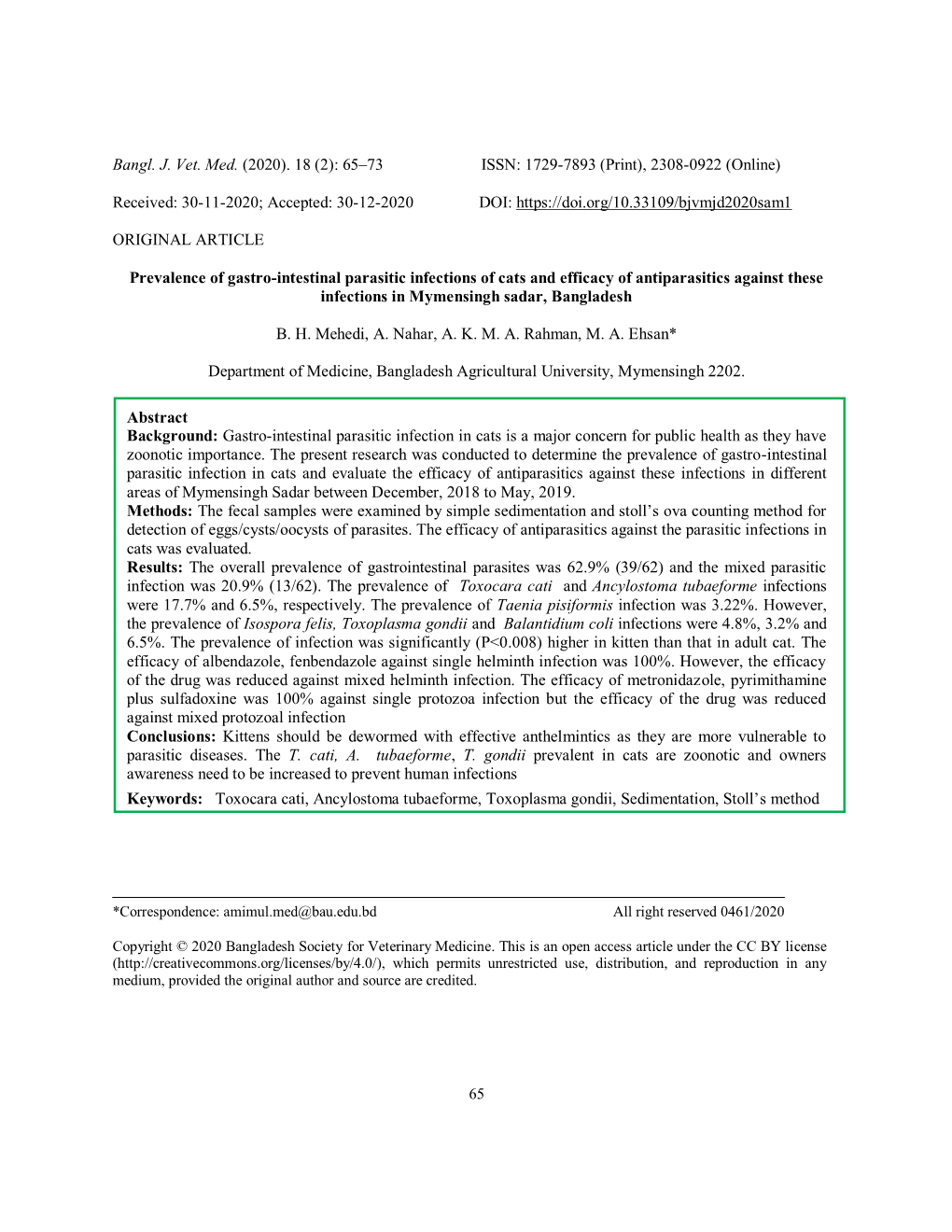 Bangl. J. Vet. Med. (2020). 18 (2): 65–73

ISSN: 1729-7893 (Print), 2308-0922 (Online)

Received: 30-11-2020; Accepted: 30-12-2020

DOI: https://doi.org/10.33109/bjvmjd2020sam1

ORIGINAL ARTICLE

Prevalence of gastro-intestinal parasitic infections of cats and efficacy of antiparasitics against these infections in Mymensingh sadar, Bangladesh

B. H. Mehedi, A. Nahar, A. K. M. A. Rahman, M. A. Ehsan*

Department of Medicine, Bangladesh Agricultural University, Mymensingh 2202.

Abstract
Background: Gastro-intestinal parasitic infection in cats is a major concern for public health as they have zoonotic importance. The present research was conducted to determine the prevalence of gastro-intestinal parasitic infection in cats and evaluate the efficacy of antiparasitics against these infections in different areas of Mymensingh Sadar between December, 2018 to May, 2019.
Methods: The fecal samples were examined by simple sedimentation and stoll's ova counting method for detection of eggs/cysts/oocysts of parasites. The efficacy of antiparasitics against the parasitic infections in cats was evaluated.
Results: The overall prevalence of gastrointestinal parasites was 62.9% (39/62) and the mixed parasitic infection was 20.9% (13/62). The prevalence of Toxocara cati and Ancylostoma tubaeforme infections were 17.7% and 6.5%, respectively. The prevalence of Taenia pisiformis infection was 3.22%. However, the prevalence of Isospora felis, Toxoplasma gondii and Balantidium coli infections were 4.8%, 3.2% and 6.5%. The prevalence of infection was significantly (P<0.008) higher in kitten than that in adult cat. The efficacy of albendazole, fenbendazole against single helminth infection was 100%. However, the efficacy of the drug was reduced against mixed helminth infection. The efficacy of metronidazole, pyrimithamine plus sulfadoxine was 100% against single protozoa infection but the efficacy of the drug was reduced against mixed protozoal infection
Conclusions: Kittens should be dewormed with effective anthelmintics as they are more vulnerable to parasitic diseases. The T. cati, A. tubaeforme, T. gondii prevalent in cats are zoonotic and owners awareness need to be increased to prevent human infections
Keywords: Toxocara cati, Ancylostoma tubaeforme, Toxoplasma gondii, Sedimentation, Stoll's method

*Correspondence: amimul.med@bau.edu.bd

All right reserved 0461/2020

Copyright © 2020 Bangladesh Society for Veterinary Medicine. This is an open access article under the CC BY license (http://creativecommons.org/licenses/by/4.0/), which permits unrestricted use, distribution, and reproduction in any medium, provided the original author and source are credited.

65